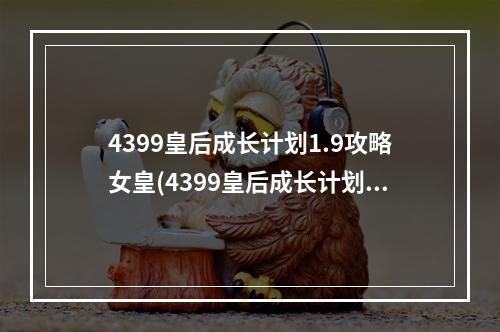 4399皇后成长计划1.9攻略女皇(4399皇后成长计划...